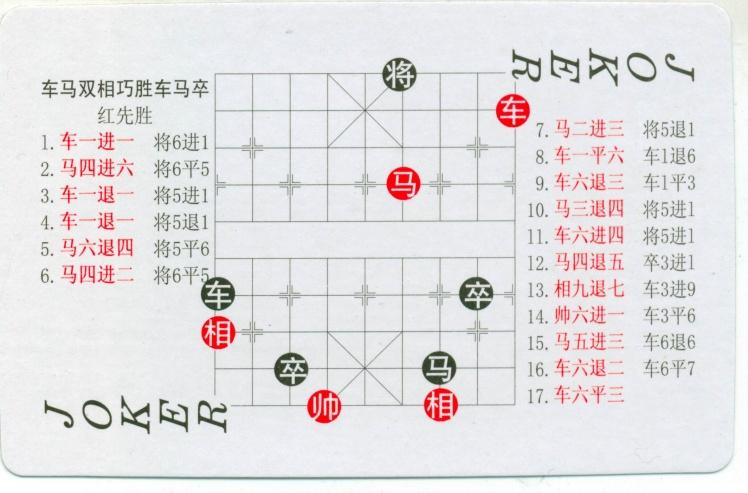 JOKER

车马双相巧胜车马卒
红先胜
1.车一进一 将6进1
2.马四进六 将6平5
3.车一退一 将5进1
4.车一退一 将5退1
5.马六退四 将5平6
6.马四进二 将6平5

将
车
马
车 卒
相
卒 马
帅 相

7.马二进三 将5退1
8.车一平六 车1退6
9.车六退三 车1平3
10.马三退四 将5进1
11.车六进四 将5进1
12.马四退五 卒3进1
13.相九退七 车3进9
14.帅六进一 车3平6
15.马五进三 车6退6
16.车六退二 车6平7
17.车六平三

JOKER